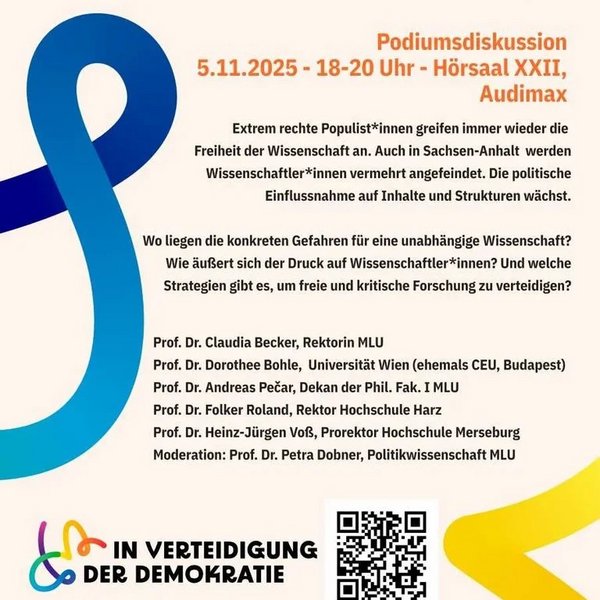 Podiumsdiskussion
5.11.2025 - 18-20 Uhr - Hörsaal XXII, Audimax

Extrem rechte Populist*innen greifen immer wieder die Freiheit der Wissenschaft an. Auch in Sachsen-Anhalt werden Wissenschaftler*innen vermehrt angefeindet. Die politische Einflussnahme auf Inhalte und Strukturen wächst.

Wo liegen die konkreten Gefahren für eine unabhängige Wissenschaft? Wie äußert sich der Druck auf Wissenschaftler*innen? Und welche Strategien gibt es, um freie und kritische Forschung zu verteidigen?

Prof. Dr. Claudia Becker, Rektorin MLU
Prof. Dr. Dorothee Bohle, Universität Wien (ehemals CEU, Budapest)
Prof. Dr. Andreas Pečar, Dekan der Phil. Fak. I MLU
Prof. Dr. Folker Roland, Rektor Hochschule Harz
Prof. Dr. Heinz-Jürgen Voß, Prorektor Hochschule Merseburg
Moderation: Prof. Dr. Petra Dobner, Politikwissenschaft MLU

IN VERTEIDIGUNG DER DEMOKRATIE